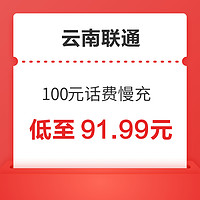 云南联通

100元话费慢充

低至 91.99元